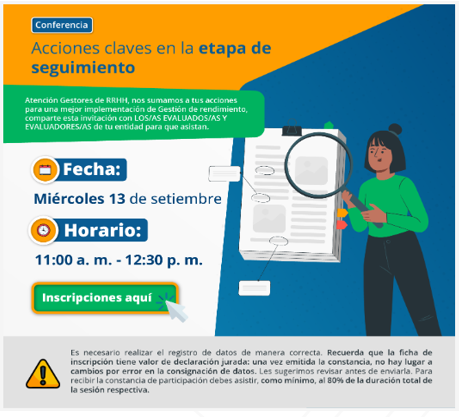 Conferencia

Acciones claves en la etapa de seguimiento

Atención Gestores de RRHH, nos sumamos a tus acciones para una mejor implementación de Gestión de rendimiento, comparte esta invitación con LOS/AS EVALUADOS/AS Y EVALUADORES/AS de tu entidad para que asistan.

Fecha:

Miércoles 13 de setiembre

Horario:

11:00 a. m. - 12:30 p. m.

Inscripciones aquí

Es necesario realizar el registro de datos de manera correcta. Recuerda que la ficha de inscripción tiene valor de declaración jurada: una vez emitida la constancia, no hay lugar a cambios por error en la consignación de datos. Les sugerimos revisar antes de enviarla. Para recibir la constancia de participación debes asistir, como mínimo, al 80% de la duración total de la sesión respectiva.